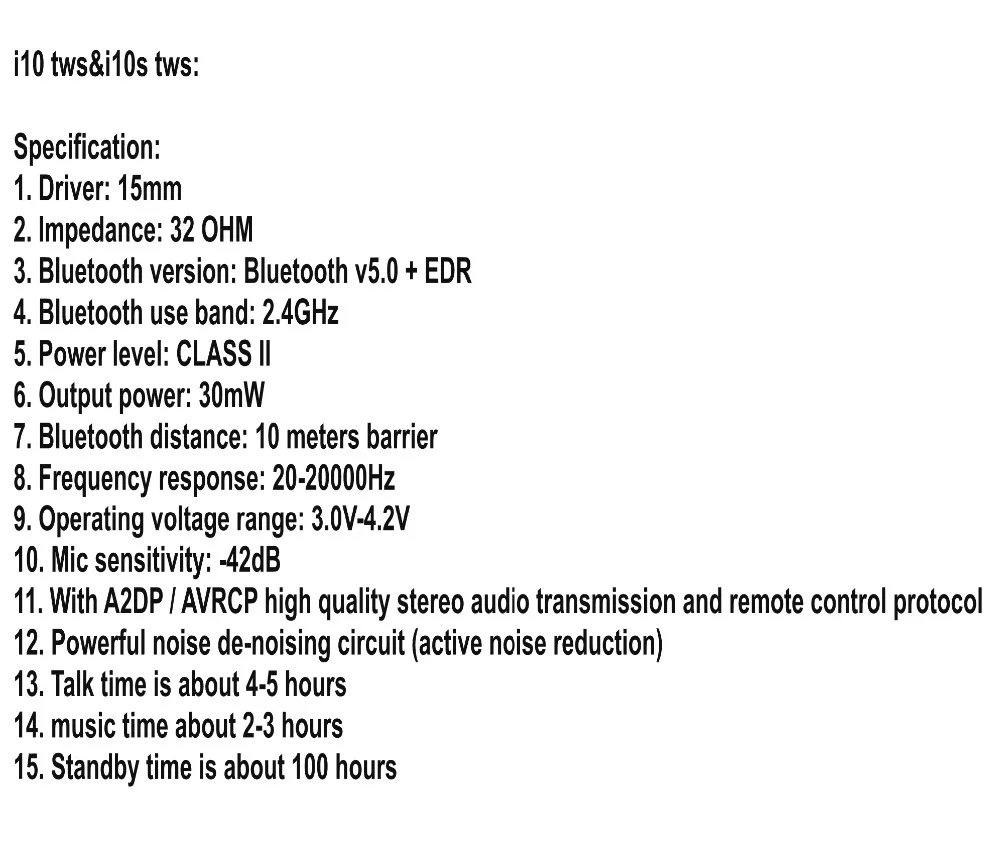 i10 tws&i10s tws:

Specification:
1. Driver: 15mm
2. Impedance: 32 OHM
3. Bluetooth version: Bluetooth v5.0 + EDR
4. Bluetooth use band: 2.4GHz
5. Power level: CLASS II
6. Output power: 30mW
7. Bluetooth distance: 10 meters barrier
8. Frequency response: 20-20000Hz
9. Operating voltage range: 3.0V-4.2V
10. Mic sensitivity: -42dB
11. With A2DP / AVRCP high quality stereo audio transmission and remote control protocol
12. Powerful noise de-noising circuit (active noise reduction)
13. Talk time is about 4-5 hours
14. music time about 2-3 hours
15. Standby time is about 100 hours